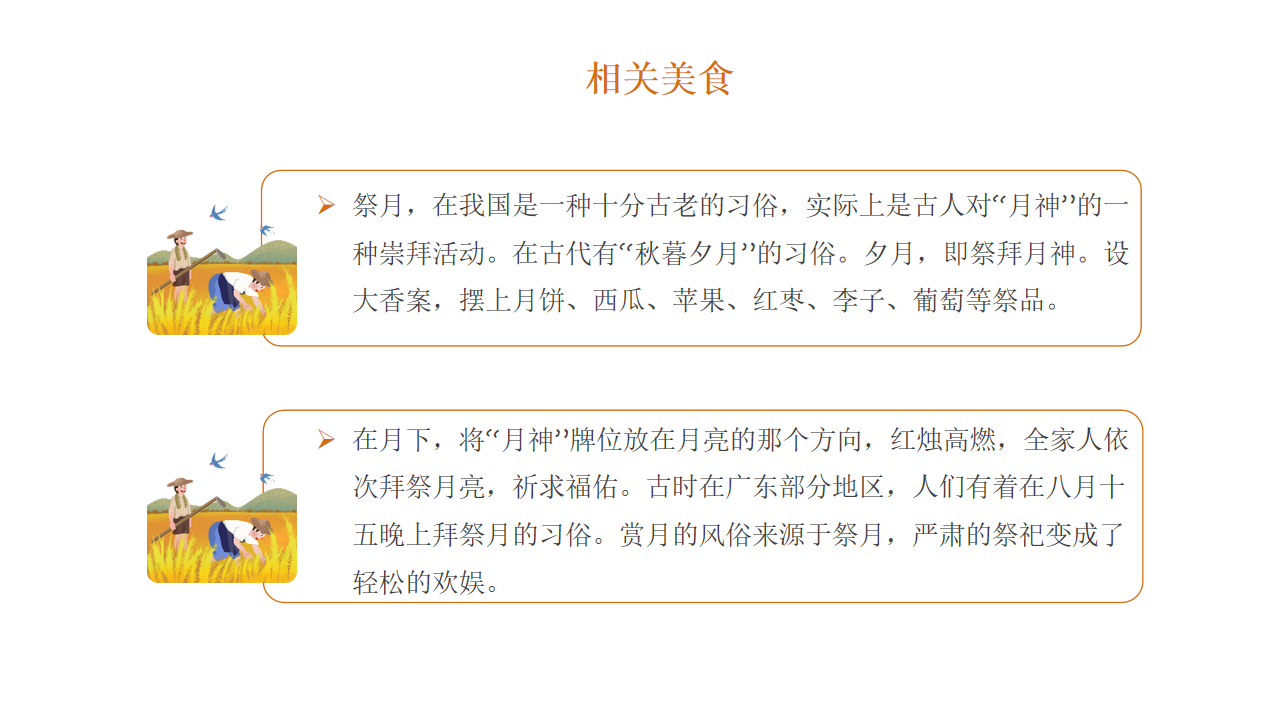 相关美食

➢ 祭月，在我国是一种十分古老的习俗，实际上是古人对“月神”的一种崇拜活动。在古代有“秋暮夕月”的习俗。夕月，即祭拜月神。设大香案，摆上月饼、西瓜、苹果、红枣、李子、葡萄等祭品。

➢ 在月下，将“月神”牌位放在月亮的那个方向，红烛高燃，全家人依次拜祭月亮，祈求福佑。古时在广东部分地区，人们有着在八月十五晚上拜祭月的习俗。赏月的风俗来源于祭月，严肃的祭祀变成了轻松的欢娱。